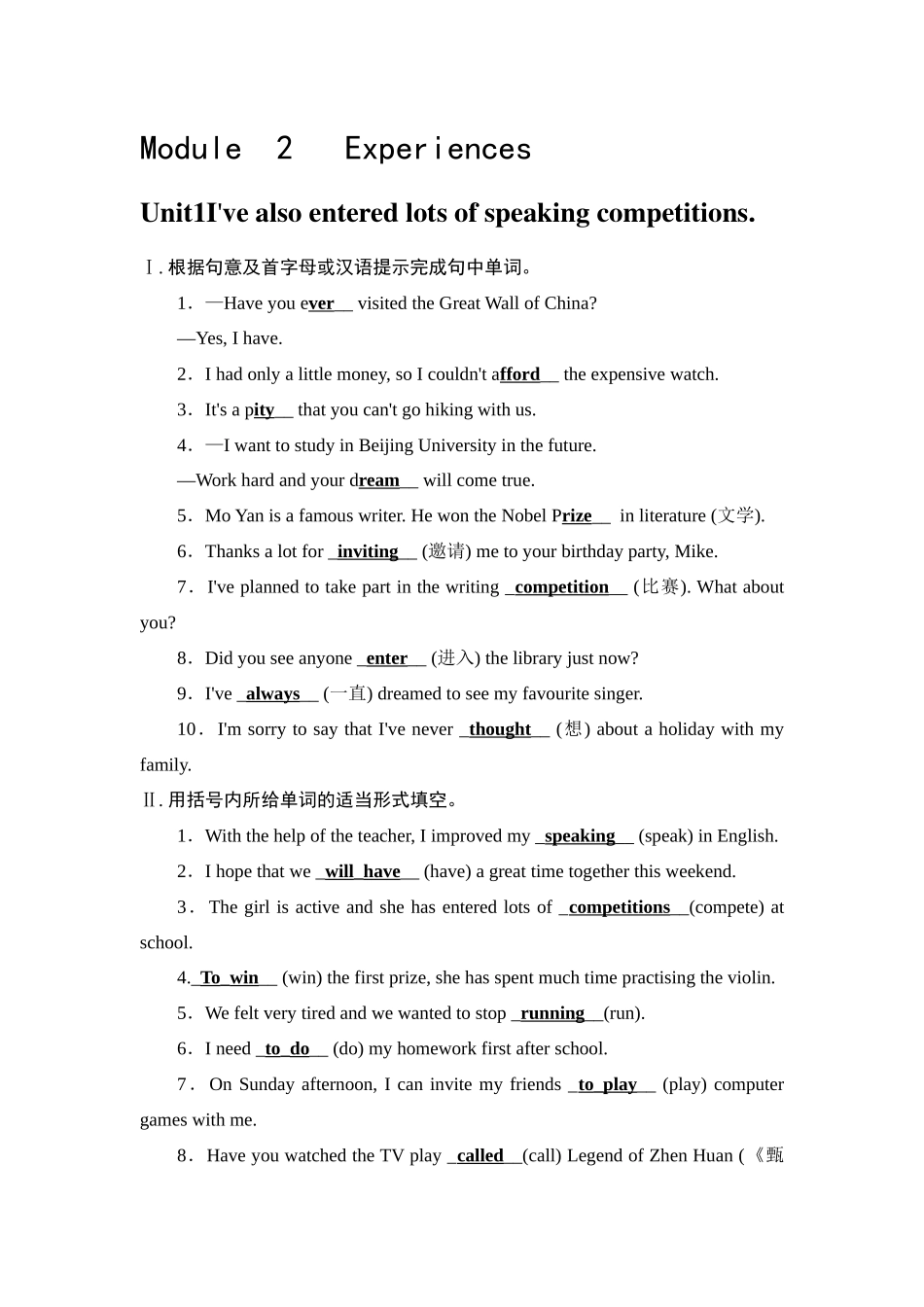 Module 2 Experiences

Unit1I've also entered lots of speaking competitions.

Ⅰ.根据句意及首字母或汉语提示完成句中单词。

1．—Have you ever visited the Great Wall of China?

—Yes, I have.

2．I had only a little money, so I couldn't afford the expensive watch.

3．It's a pity that you can't go hiking with us.

4．—I want to study in Beijing University in the future.

—Work hard and your dream will come true.

5．Mo Yan is a famous writer. He won the Nobel Prize in literature (文学).

6．Thanks a lot for inviting (邀请) me to your birthday party, Mike.

7．I've planned to take part in the writing competition (比赛). What about you?

8．Did you see anyone enter (进入) the library just now?

9．I've always (一直) dreamed to see my favourite singer.

10．I'm sorry to say that I've never thought (想) about a holiday with my family.

Ⅱ.用括号内所给单词的适当形式填空。

1．With the help of the teacher, I improved my speaking (speak) in English.

2．I hope that we will have (have) a great time together this weekend.

3．The girl is active and she has entered lots of competitions (compete) at school.

4. To win (win) the first prize, she has spent much time practising the violin.

5．We felt very tired and we wanted to stop running (run).

6．I need to do (do) my homework first after school.

7．On Sunday afternoon, I can invite my friends to play (play) computer games with me.

8．Have you watched the TV play called (call) Legend of Zhen Huan (《甄